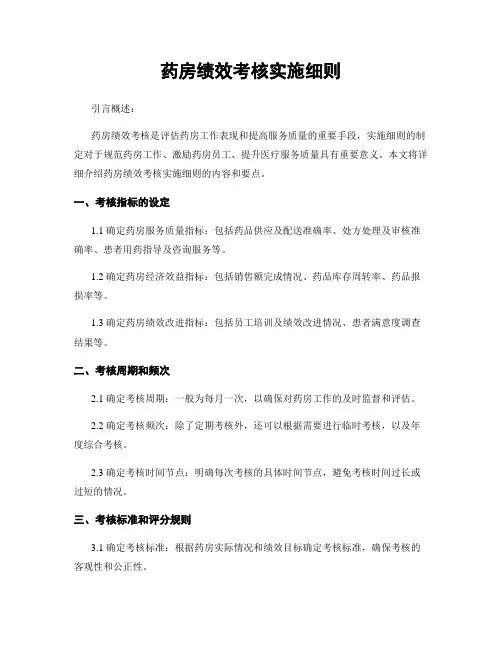 药房绩效考核实施细则

引言概述：

药房绩效考核是评估药房工作表现和提高服务质量的重要手段，实施细则的制定对于规范药房工作、激励药房员工、提升医疗服务质量具有重要意义。本文将详细介绍药房绩效考核实施细则的内容和要点。

一、考核指标的设定

1.1 确定药房服务质量指标：包括药品供应及配送准确率、处方处理及审核准确率、患者用药指导及咨询服务等。

1.2 确定药房经济效益指标：包括销售额完成情况、药品库存周转率、药品报损率等。

1.3 确定药房绩效改进指标：包括员工培训及绩效改进情况、患者满意度调查结果等。

二、考核周期和频次

2.1 确定考核周期：一般为每月一次，以确保对药房工作的及时监督和评估。

2.2 确定考核频次：除了定期考核外，还可以根据需要进行临时考核，以及年度综合考核。

2.3 确定考核时间节点：明确每次考核的具体时间节点，避免考核时间过长或过短的情况。

三、考核标准和评分规则

3.1 确定考核标准：根据药房实际情况和绩效目标确定考核标准，确保考核的客观性和公正性。